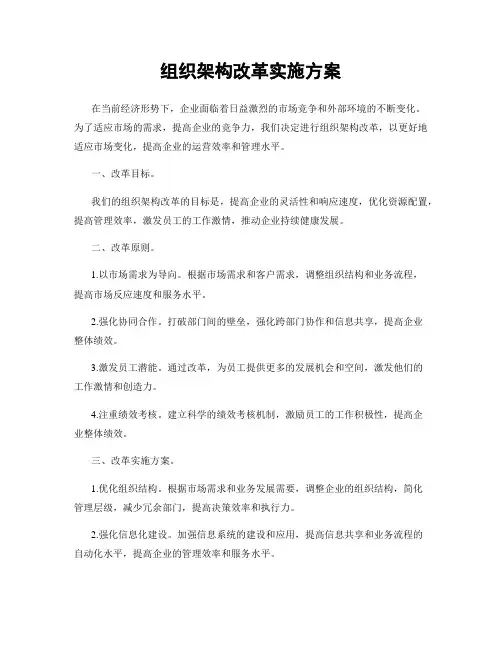 组织架构改革实施方案

在当前经济形势下，企业面临着日益激烈的市场竞争和外部环境的不断变化。为了适应市场的需求，提高企业的竞争力，我们决定进行组织架构改革，以更好地适应市场变化，提高企业的运营效率和管理水平。

一、改革目标。

我们的组织架构改革的目标是，提高企业的灵活性和响应速度，优化资源配置，提高管理效率，激发员工的工作激情，推动企业持续健康发展。

二、改革原则。

1.以市场需求为导向。根据市场需求和客户需求，调整组织结构和业务流程，提高市场反应速度和服务水平。

2.强化协同合作。打破部门间的壁垒，强化跨部门协作和信息共享，提高企业整体绩效。

3.激发员工潜能。通过改革，为员工提供更多的发展机会和空间，激发他们的工作激情和创造力。

4.注重绩效考核。建立科学的绩效考核机制，激励员工的工作积极性，提高企业整体绩效。

三、改革实施方案。

1.优化组织结构。根据市场需求和业务发展需要，调整企业的组织结构，简化管理层级，减少冗余部门，提高决策效率和执行力。

2.强化信息化建设。加强信息系统的建设和应用，提高信息共享和业务流程的自动化水平，提高企业的管理效率和服务水平。